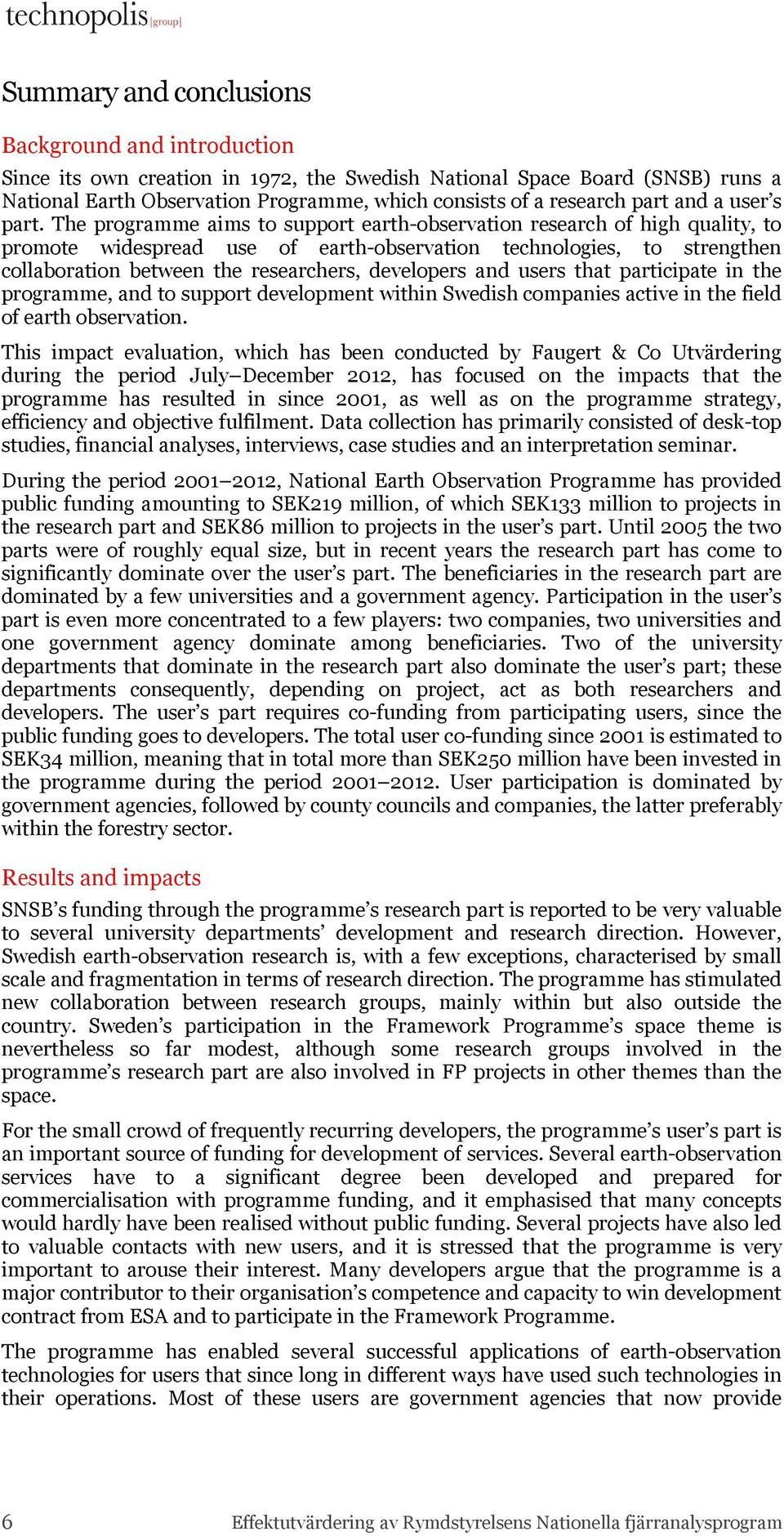 technopolis |group|

Summary and conclusions

Background and introduction

Since its own creation in 1972, the Swedish National Space Board (SNSB) runs a National Earth Observation Programme, which consists of a research part and a user's part. The programme aims to support earth-observation research of high quality, to promote widespread use of earth-observation technologies, to strengthen collaboration between the researchers, developers and users that participate in the programme, and to support development within Swedish companies active in the field of earth observation.

This impact evaluation, which has been conducted by Faugert & Co Utvärdering during the period July–December 2012, has focused on the impacts that the programme has resulted in since 2001, as well as on the programme strategy, efficiency and objective fulfilment. Data collection has primarily consisted of desk-top studies, financial analyses, interviews, case studies and an interpretation seminar.

During the period 2001–2012, National Earth Observation Programme has provided public funding amounting to SEK219 million, of which SEK133 million to projects in the research part and SEK86 million to projects in the user's part. Until 2005 the two parts were of roughly equal size, but in recent years the research part has come to significantly dominate over the user's part. The beneficiaries in the research part are dominated by a few universities and a government agency. Participation in the user's part is even more concentrated to a few players: two companies, two universities and one government agency dominate among beneficiaries. Two of the university departments that dominate in the research part also dominate the user's part; these departments consequently, depending on project, act as both researchers and developers. The user's part requires co-funding from participating users, since the public funding goes to developers. The total user co-funding since 2001 is estimated to SEK34 million, meaning that in total more than SEK250 million have been invested in the programme during the period 2001–2012. User participation is dominated by government agencies, followed by county councils and companies, the latter preferably within the forestry sector.

Results and impacts

SNSB's funding through the programme's research part is reported to be very valuable to several university departments' development and research direction. However, Swedish earth-observation research is, with a few exceptions, characterised by small scale and fragmentation in terms of research direction. The programme has stimulated new collaboration between research groups, mainly within but also outside the country. Sweden's participation in the Framework Programme's space theme is nevertheless so far modest, although some research groups involved in the programme's research part are also involved in FP projects in other themes than the space.

For the small crowd of frequently recurring developers, the programme's user's part is an important source of funding for development of services. Several earth-observation services have to a significant degree been developed and prepared for commercialisation with programme funding, and it emphasised that many concepts would hardly have been realised without public funding. Several projects have also led to valuable contacts with new users, and it is stressed that the programme is very important to arouse their interest. Many developers argue that the programme is a major contributor to their organisation's competence and capacity to win development contract from ESA and to participate in the Framework Programme.

The programme has enabled several successful applications of earth-observation technologies for users that since long in different ways have used such technologies in their operations. Most of these users are government agencies that now provide

6 Effektutvärdering av Rymdstyrelsens Nationella fjärranalysprogram